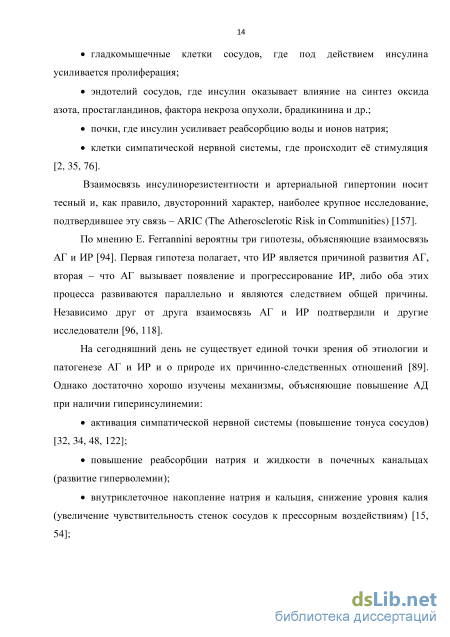 14

• гладкомышечные клетки сосудов, где под действием инсулина усиливается пролиферация;

• эндотелий сосудов, где инсулин оказывает влияние на синтез оксида азота, простагландинов, фактора некроза опухоли, брадикинина и др.;

• почки, где инсулин усиливает реабсорбцию воды и ионов натрия;

• клетки симпатической нервной системы, где происходит её стимуляция [2, 35, 76].

Взаимосвязь инсулинорезистентности и артериальной гипертонии носит тесный и, как правило, двусторонний характер, наиболее крупное исследование, подтвердившее эту связь – ARIC (The Atherosclerotic Risk in Communities) [157].

По мнению E. Ferrannini вероятны три гипотезы, объясняющие взаимосвязь АГ и ИР [94]. Первая гипотеза полагает, что ИР является причиной развития АГ, вторая – что АГ вызывает появление и прогрессирование ИР, либо оба этих процесса развиваются параллельно и являются следствием общей причины. Независимо друг от друга взаимосвязь АГ и ИР подтвердили и другие исследователи [96, 118].

На сегодняшний день не существует единой точки зрения об этиологии и патогенезе АГ и ИР и о природе их причинно-следственных отношений [89]. Однако достаточно хорошо изучены механизмы, объясняющие повышение АД при наличии гиперинсулинемии:

• активация симпатической нервной системы (повышение тонуса сосудов) [32, 34, 48, 122];

• повышение реабсорбции натрия и жидкости в почечных канальцах (развитие гиперволемии);

• внутриклеточное накопление натрия и кальция, снижение уровня калия (увеличение чувствительность стенок сосудов к прессорным воздействиям) [15, 54];

dsLib.net
библиотека диссертаций